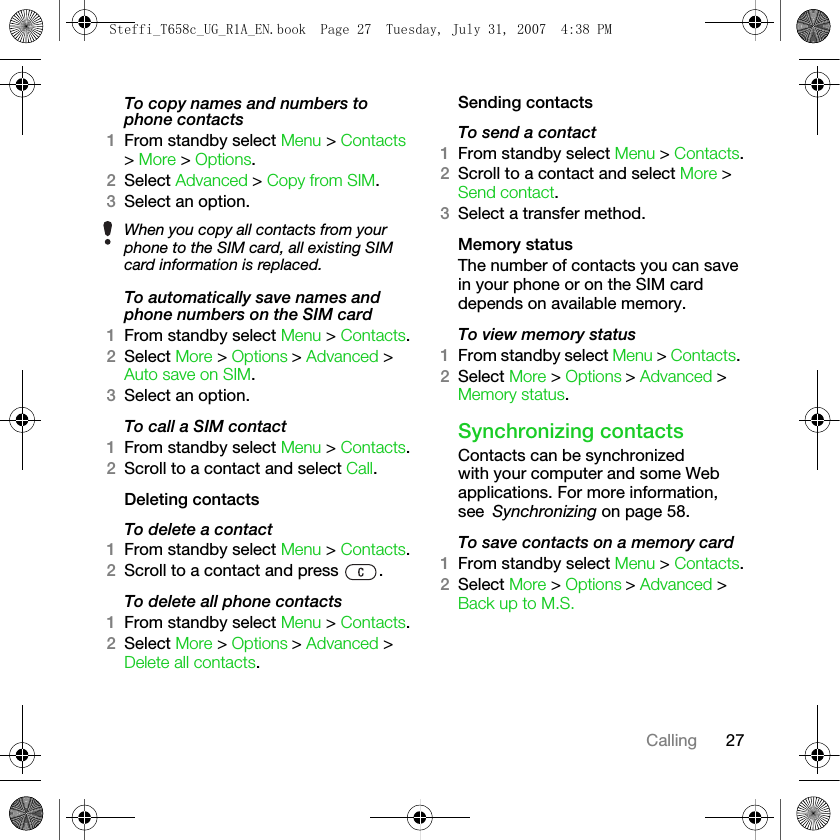 Steffi_T658c_UG_R1A_EN.book Page 27 Tuesday, July 31, 2007 4:38 PM

To copy names and numbers to phone contacts

1 From standby select Menu > Contacts > More > Options.

2 Select Advanced > Copy from SIM.

3 Select an option.

When you copy all contacts from your phone to the SIM card, all existing SIM card information is replaced.

To automatically save names and phone numbers on the SIM card

1 From standby select Menu > Contacts.

2 Select More > Options > Advanced > Auto save on SIM.

3 Select an option.

To call a SIM contact

1 From standby select Menu > Contacts.

2 Scroll to a contact and select Call.

Deleting contacts

To delete a contact

1 From standby select Menu > Contacts.

2 Scroll to a contact and press C.

To delete all phone contacts

1 From standby select Menu > Contacts.

2 Select More > Options > Advanced > Delete all contacts.

Sending contacts

To send a contact

1 From standby select Menu > Contacts.

2 Scroll to a contact and select More > Send contact.

3 Select a transfer method.

Memory status

The number of contacts you can save in your phone or on the SIM card depends on available memory.

To view memory status

1 From standby select Menu > Contacts.

2 Select More > Options > Advanced > Memory status.

Synchronizing contacts

Contacts can be synchronized with your computer and some Web applications. For more information, see Synchronizing on page 58.

To save contacts on a memory card

1 From standby select Menu > Contacts.

2 Select More > Options > Advanced > Back up to M.S.

Calling 27